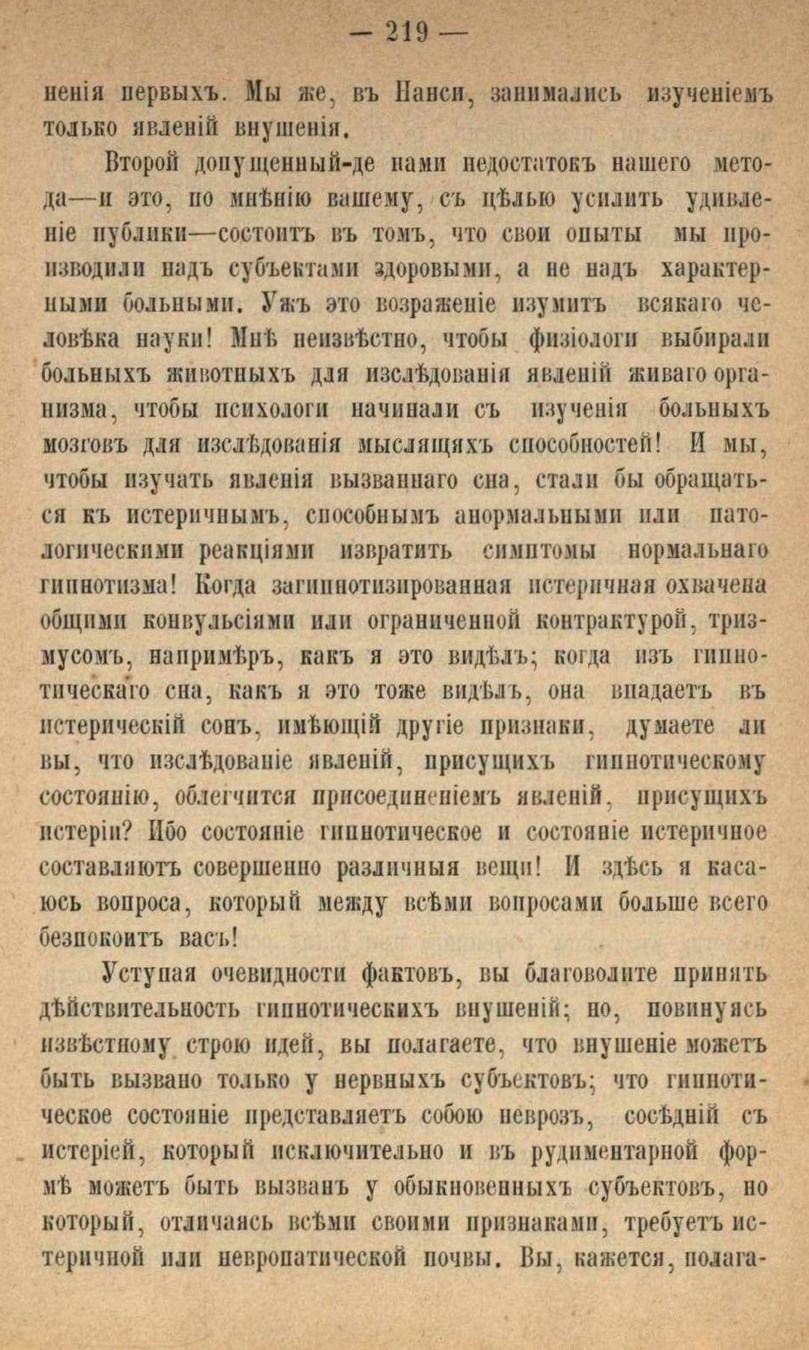 — 219 —

ненія первыхъ. Мы же, въ Нанси, занимались изученіемъ только явленій внушенія.

Второй допущенный-де нами недостатокъ нашего метода—и это, по мнѣнію вашему, съ цѣлью усилить удивленіе публики—состоитъ въ томъ, что свои опыты мы производили надъ субъектами здоровыми, а не надъ характерными больными. Ужъ это возраженіе изумитъ всякаго человѣка науки! Мнѣ неизвѣстно, чтобы физіологи выбирали больныхъ животныхъ для изслѣдованія явленій живаго организма, чтобы психологи начинали съ изученія больныхъ мозговъ для изслѣдованія мыслящихъ способностей! И мы, чтобы изучать явленія вызваннаго сна, стали бы обращаться къ истеричнымъ, способнымъ анормальными или патологическими реакціями извратить симптомы нормальнаго гипнотизма! Когда загипнотизированная истеричная охвачена общими конвульсіями или ограниченной контрактурой, тризмусомъ, напримѣръ, какъ я это видѣлъ; когда изъ гипнотическаго сна, какъ я это тоже видѣлъ, она впадаетъ въ истерическій сонъ, имѣющій другіе признаки, думаете ли вы, что изслѣдованіе явленій, присущихъ гипнотическому состоянію, облегчится присоединеніемъ явленій, присущихъ истеріи? Ибо состояніе гипнотическое и состояніе истеричное составляютъ совершенно различныя вещи! И здѣсь я касаюсь вопроса, который между всѣми вопросами больше всего безпокоитъ васъ!

Уступая очевидности фактовъ, вы благоволите принять дѣйствительность гипнотическихъ внушеній; но, повинуясь извѣстному строю идей, вы полагаете, что внушеніе можетъ быть вызвано только у нервныхъ субъектовъ; что гипнотическое состояніе представляетъ собою неврозъ, сосѣдній съ истеріей, который исключительно и въ рудиментарной формѣ можетъ быть вызванъ у обыкновенныхъ субъектовъ, но который, отличаясь всѣми своими признаками, требуетъ истеричной или невропатической почвы. Вы, кажется, полага-